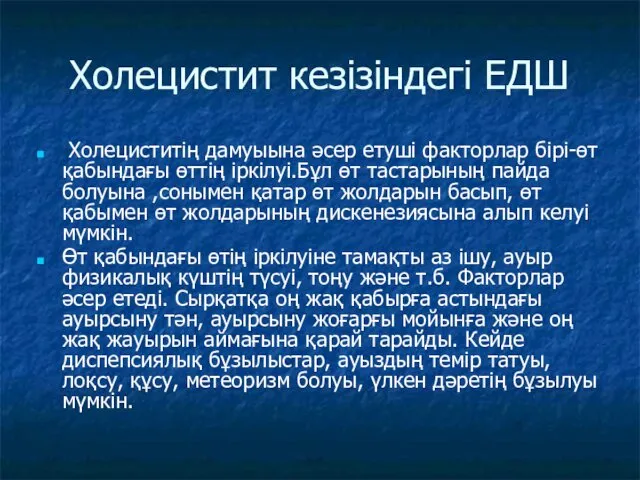 Холецистит кезізіндегі ЕДШ

Холециститің дамуыына әсер етуші факторлар бірі-өт қабындағы өттің іркілуі.Бұл өт тастарының пайда болуына ,сонымен қатар өт жолдарын басып, өт қабымен өт жолдарының дискенезиясына алып келуі мүмкін.

Өт қабындағы өтің іркілуіне тамақты аз ішу, ауыр физикалық күштің түсуі, тоңу және т.б. Факторлар әсер етеді. Сырқатқа оң жақ қабырға астындағы ауырсыну тән, ауырсыну жоғарғы мойынға және оң жақ жауырын аймағына қарай тарайды. Кейде диспепсиялық бұзылыстар, ауыздың темір татуы, лоқсу, құсу, метеоризм болуы, үлкен дәретің бұзылуы мүмкін.